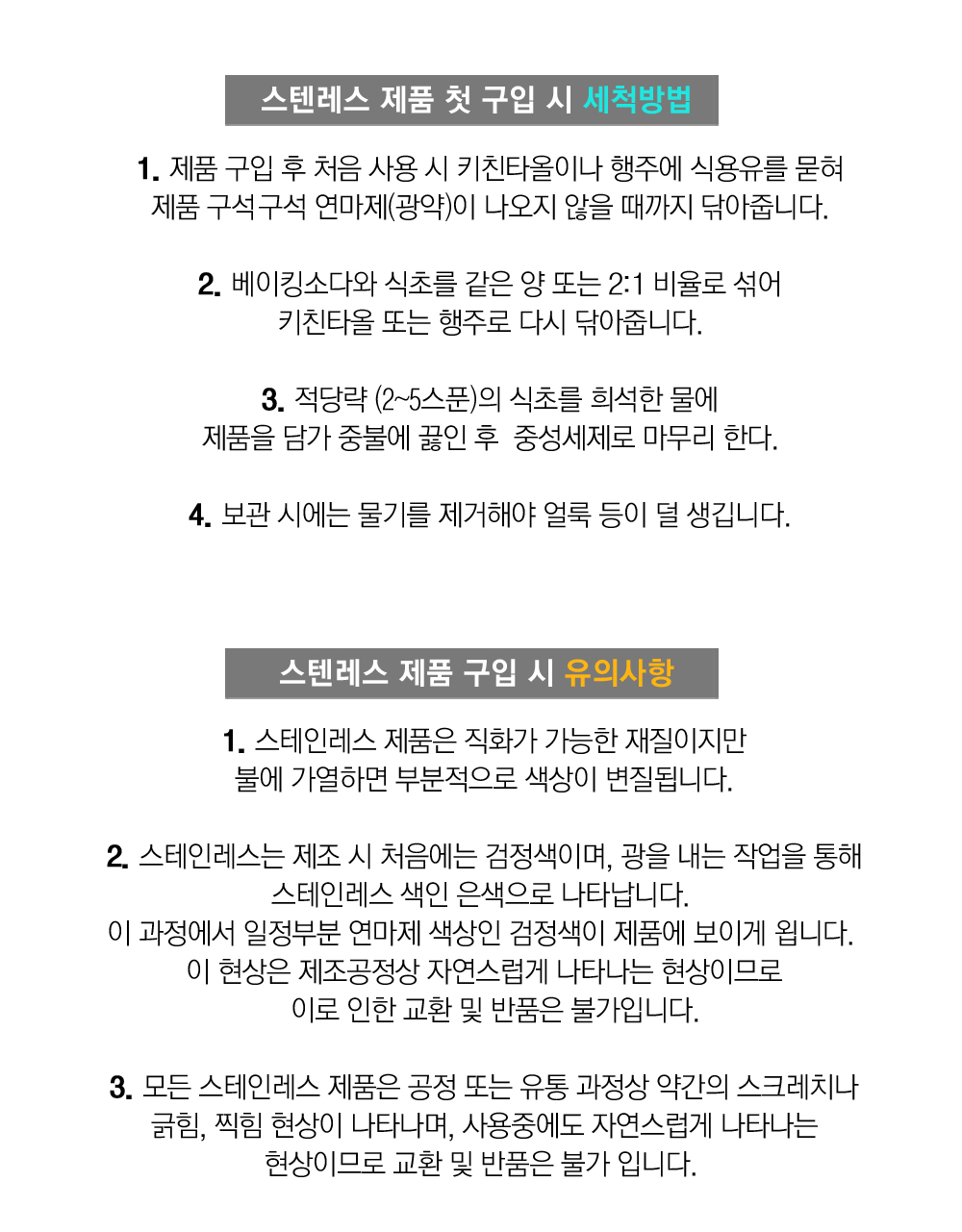 스텐레스 제품 첫 구입 시 세척방법

1. 제품 구입 후 처음 사용 시 키친타올이나 행주에 식용유를 묻혀 제품 구석구석 연마제(광약)이 나오지 않을 때까지 닦아줍니다.

2. 베이킹소다와 식초를 같은 양 또는 2:1 비율로 섞어 키친타올 또는 행주로 다시 닦아줍니다.

3. 적당략 (2~5스푼)의 식초를 희석한 물에 제품을 담가 중불에 끓인 후  중성세제로 마무리 한다.

4. 보관 시에는 물기를 제거해야 얼룩 등이 덜 생깁니다.

스텐레스 제품 구입 시 유의사항

1. 스테인레스 제품은 직화가 가능한 재질이지만 불에 가열하면 부분적으로 색상이 변질됩니다.

2. 스테인레스는 제조 시 처음에는 검정색이며, 광을 내는 작업을 통해 스테인레스 색인 은색으로 나타납니다.
이 과정에서 일정부분 연마제 색상인 검정색이 제품에 보이게 됩니다.
이 현상은 제조공정상 자연스럽게 나타나는 현상이므로 이로 인한 교환 및 반품은 불가입니다.

3. 모든 스테인레스 제품은 공정 또는 유통 과정상 약간의 스크레치나 긁힘, 찍힘 현상이 나타나며, 사용중에도 자연스럽게 나타나는 현상이므로 교환 및 반품은 불가 입니다.